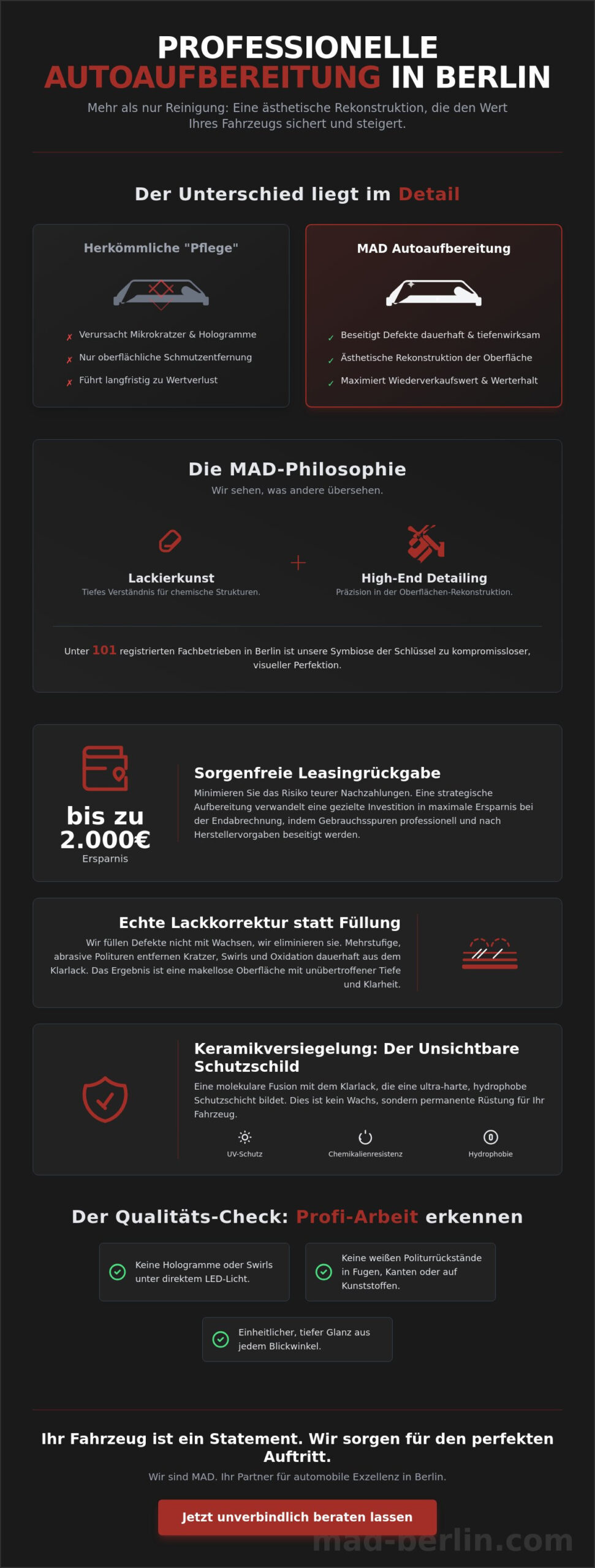 PROFESSIONELLE AUTOAUFBEREITUNG IN BERLIN

Mehr als nur Reinigung: Eine ästhetische Rekonstruktion, die den Wert Ihres Fahrzeugs sichert und steigert.

Der Unterschied liegt im Detail

Herkömmliche "Pflege"

✗ Verursacht Mikrokratzer & Hologramme
✗ Nur oberflächliche Schmutzentfernung
✗ Führt langfristig zu Wertverlust

MAD Autoaufbereitung

✓ Beseitigt Defekte dauerhaft & tiefenwirksam
✓ Ästhetische Rekonstruktion der Oberfläche
✓ Maximiert Wiederverkaufswert & Werterhalt

Die MAD-Philosophie

Wir sehen, was andere übersehen.

Lackierkunst
Tiefes Verständnis für chemische Strukturen.

+

High-End Detailing
Präzision in der Oberflächen-Rekonstruktion.

Unter 101 registrierten Fachbetrieben in Berlin ist unsere Symbiose der Schlüssel zu kompromissloser, visueller Perfektion.

bis zu 2.000€
Ersparnis

Sorgenfreie Leasingrückgabe

Minimieren Sie das Risiko teurer Nachzahlungen. Eine strategische Aufbereitung verwandelt eine gezielte Investition in maximale Ersparnis bei der Endabrechnung, indem Gebrauchsspuren professionell und nach Herstellervorgaben beseitigt werden.

Echte Lackkorrektur statt Füllung

Wir füllen Defekte nicht mit Wachsen, wir eliminieren sie. Mehrstufige, abrasive Polituren entfernen Kratzer, Swirls und Oxidation dauerhaft aus dem Klarlack. Das Ergebnis ist eine makellose Oberfläche mit unübertroffener Tiefe und Klarheit.

Keramikversiegelung: Der Unsichtbare Schutzschild

Eine molekulare Fusion mit dem Klarlack, die eine ultra-harte, hydrophobe Schutzschicht bildet. Dies ist kein Wachs, sondern permanente Rüstung für Ihr Fahrzeug.

UV-Schutz
Chemikalienresistenz
Hydrophobie

Der Qualitäts-Check: Profi-Arbeit erkennen

Keine Hologramme oder Swirls unter direktem LED-Licht.

Keine weißen Politurrückstände in Fugen, Kanten oder auf Kunststoffen.

Einheitlicher, tiefer Glanz aus jedem Blickwinkel.

Ihr Fahrzeug ist ein Statement. Wir sorgen für den perfekten Auftritt.

Wir sind MAD. Ihr Partner für automobile Exzellenz in Berlin.

Jetzt unverbindlich beraten lassen

mad-berlin.com